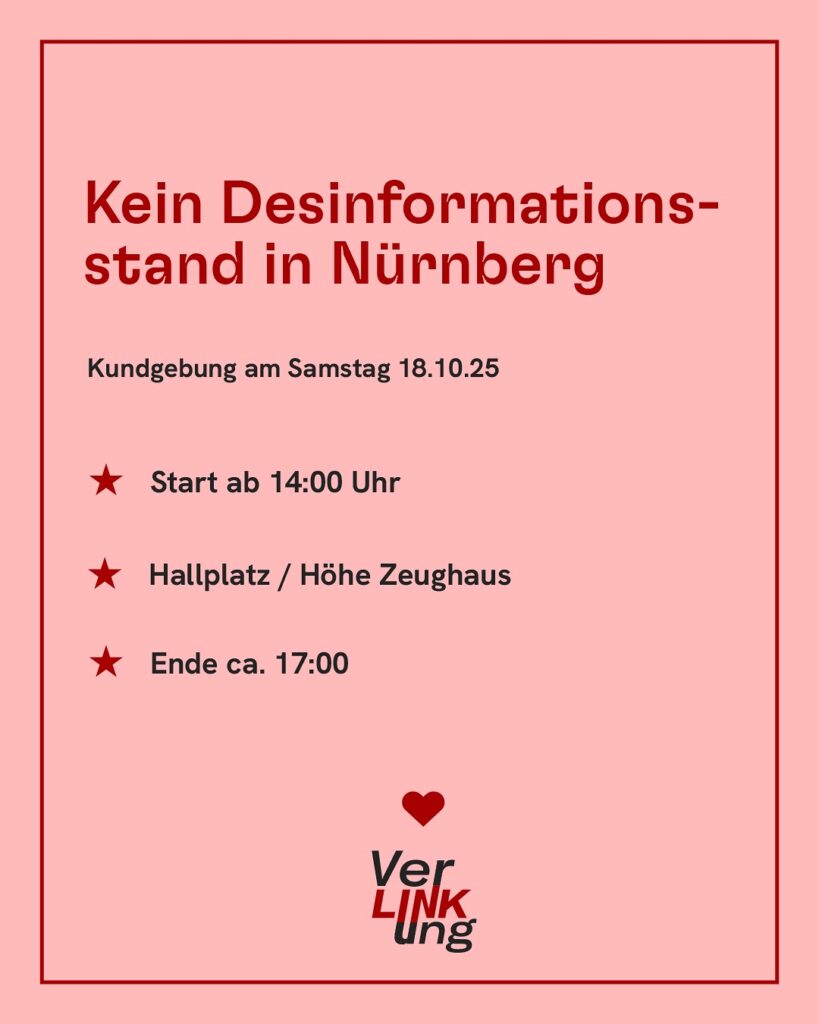 Kein Desinformationsstand in Nürnberg

Kundgebung am Samstag 18.10.25

★ Start ab 14:00 Uhr

★ Hallplatz / Höhe Zeughaus

★ Ende ca. 17:00

Ver
LINK
ung